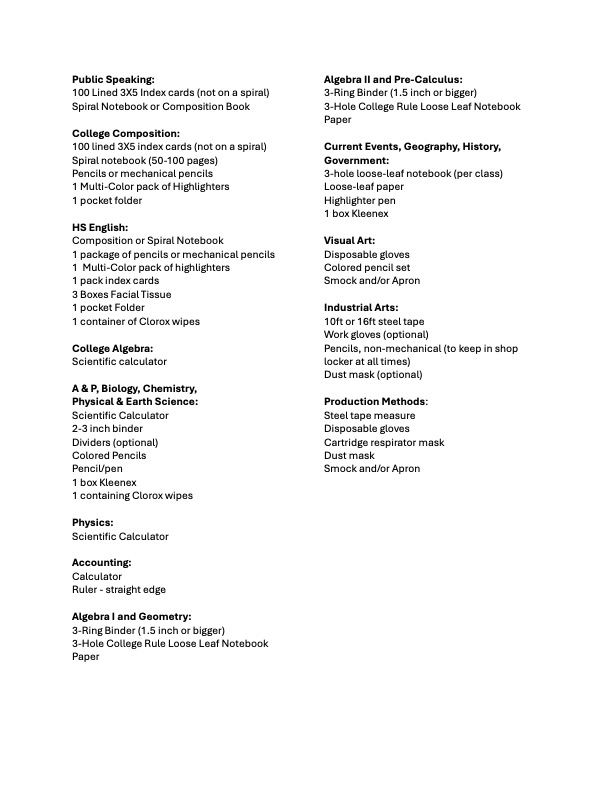 Public Speaking:
100 Lined 3X5 Index cards (not on a spiral)
Spiral Notebook or Composition Book

College Composition:
100 lined 3X5 index cards (not on a spiral)
Spiral notebook (50-100 pages)
Pencils or mechanical pencils
1 Multi-Color pack of Highlighters
1 pocket folder

HS English:
Composition or Spiral Notebook
1 package of pencils or mechanical pencils
1 Multi-Color pack of highlighters
1 pack index cards
3 Boxes Facial Tissue
1 pocket Folder
1 container of Clorox wipes

College Algebra:
Scientific calculator

A & P, Biology, Chemistry, Physical & Earth Science:
Scientific Calculator
2-3 inch binder
Dividers (optional)
Colored Pencils
Pencil/pen
1 box Kleenex
1 containing Clorox wipes

Physics:
Scientific Calculator

Accounting:
Calculator
Ruler - straight edge

Algebra I and Geometry:
3-Ring Binder (1.5 inch or bigger)
3-Hole College Rule Loose Leaf Notebook Paper

Algebra II and Pre-Calculus:
3-Ring Binder (1.5 inch or bigger)
3-Hole College Rule Loose Leaf Notebook Paper

Current Events, Geography, History, Government:
3-hole loose-leaf notebook (per class)
Loose-leaf paper
Highlighter pen
1 box Kleenex

Visual Art:
Disposable gloves
Colored pencil set
Smock and/or Apron

Industrial Arts:
10ft or 16ft steel tape
Work gloves (optional)
Pencils, non-mechanical (to keep in shop locker at all times)
Dust mask (optional)

Production Methods:
Steel tape measure
Disposable gloves
Cartridge respirator mask
Dust mask
Smock and/or Apron